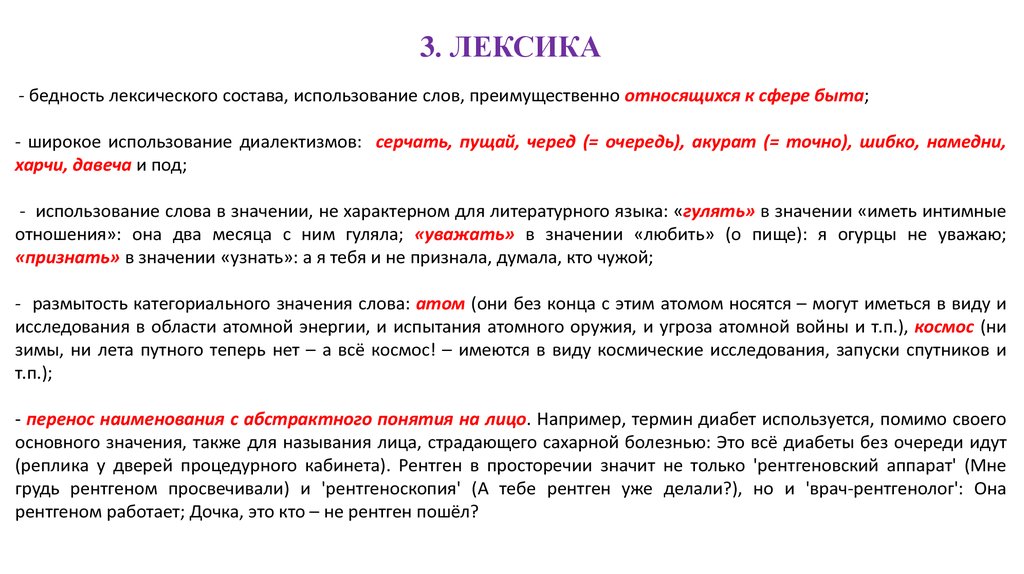 3. ЛЕКСИКА

- бедность лексического состава, использование слов, преимущественно относящихся к сфере быта;

- широкое использование диалектизмов: серчать, пущай, черед (= очередь), акурат (= точно), шибко, намедни, харчи, давеча и под;

- использование слова в значении, не характерном для литературного языка: «гулять» в значении «иметь интимные отношения»: она два месяца с ним гуляла; «уважать» в значении «любить» (о пище): я огурцы не уважаю; «признать» в значении «узнать»: а я тебя и не признала, думала, кто чужой;

- размытость категориального значения слова: атом (они без конца с этим атомом носятся – могут иметься в виду и исследования в области атомной энергии, и испытания атомного оружия, и угроза атомной войны и т.п.), космос (ни зимы, ни лета путного теперь нет – а всё космос! – имеются в виду космические исследования, запуски спутников и т.п.);

- перенос наименования с абстрактного понятия на лицо. Например, термин диабет используется, помимо своего основного значения, также для называния лица, страдающего сахарной болезнью: Это всё диабеты без очереди идут (реплика у дверей процедурного кабинета). Рентген в просторечии значит не только 'рентгеновский аппарат' (Мне грудь рентгеном просвечивали) и 'рентгеноскопия' (А тебе рентген уже делали?), но и 'врач-рентгенолог': Она рентгеном работает; Дочка, это кто – не рентген пошёл?